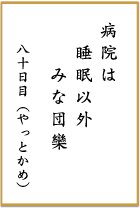 病院は
睡眠以外
みな団欒
八十日目（やっとかめ）